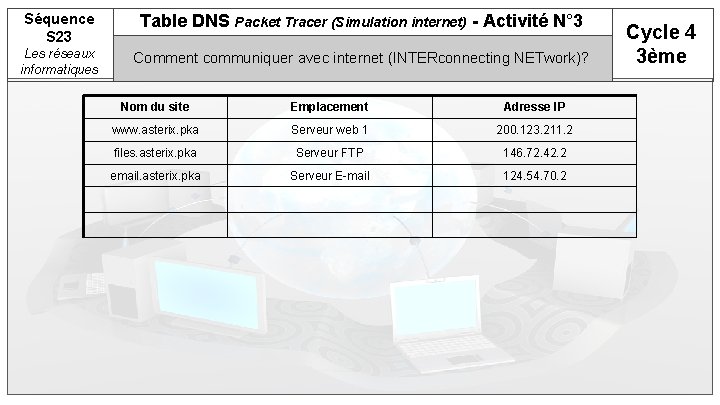 Séquence S23
Les réseaux informatiques

Table DNS Packet Tracer (Simulation internet) - Activité N°3

Comment communiquer avec internet (INTERconnecting NETwork)?

Cycle 4
3ème

| Nom du site | Emplacement | Adresse IP |
|---|---|---|
| www.asterix.pka | Serveur web 1 | 200.123.211.2 |
| files.asterix.pka | Serveur FTP | 146.72.42.2 |
| email.asterix.pka | Serveur E-mail | 124.54.70.2 |
| | | |
| | | |